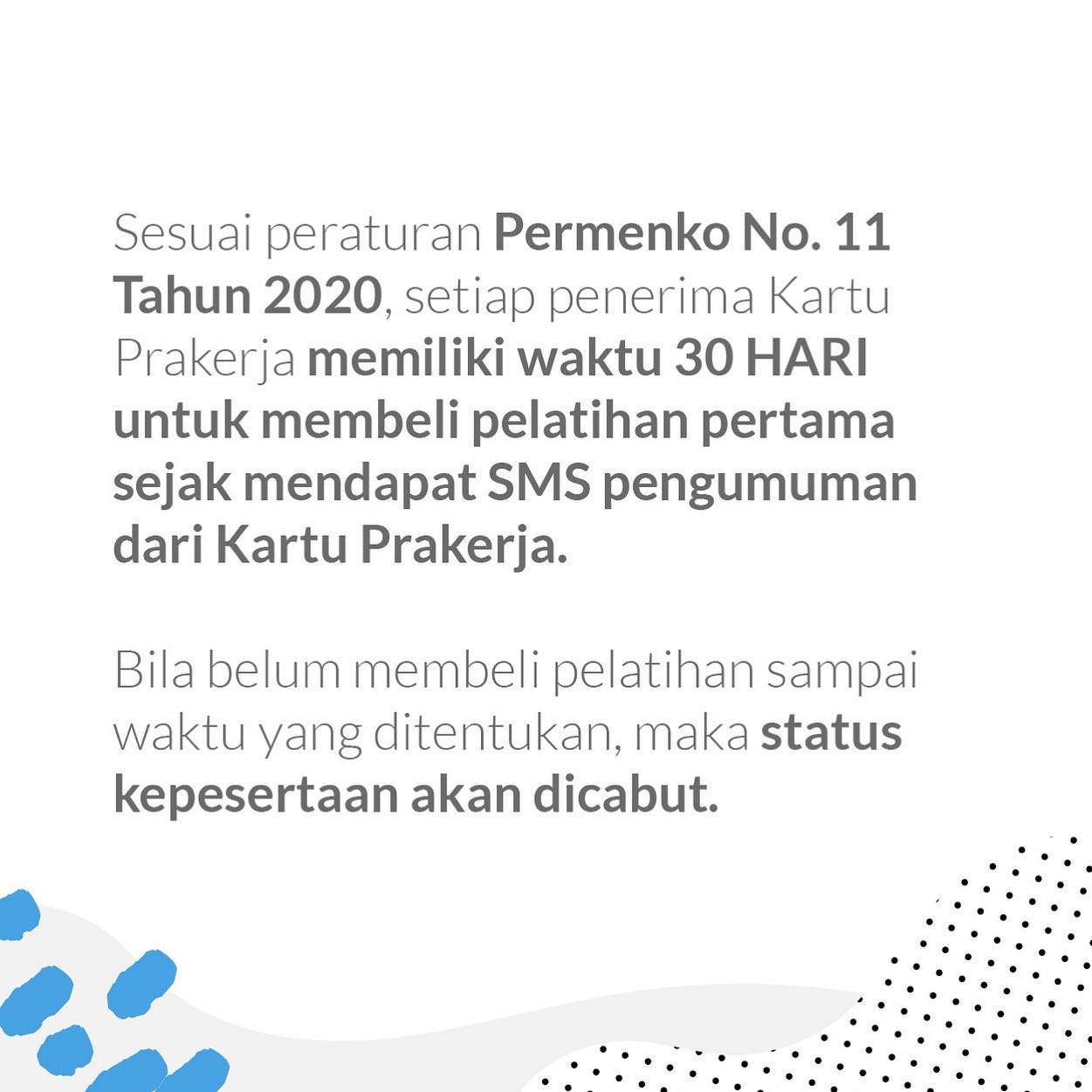 Sesuai peraturan Permenko No. 11 Tahun 2020, setiap penerima Kartu Prakerja memiliki waktu 30 HARI untuk membeli pelatihan pertama sejak mendapat SMS pengumuman dari Kartu Prakerja.

Bila belum membeli pelatihan sampai waktu yang ditentukan, maka status kepesertaan akan dicabut.